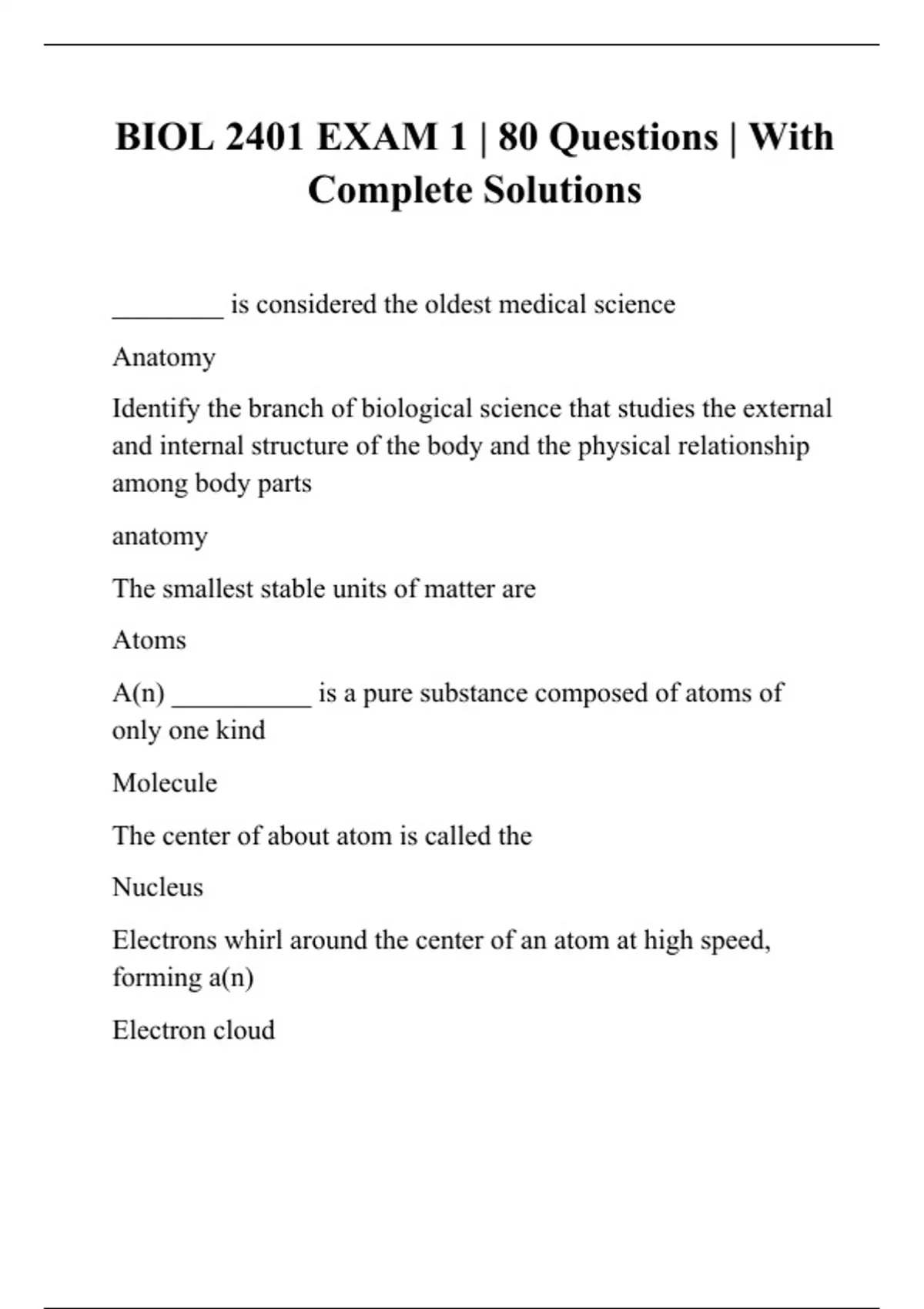 BIOL 2401 EXAM 1 | 80 Questions | With Complete Solutions

________ is considered the oldest medical science

Anatomy

Identify the branch of biological science that studies the external and internal structure of the body and the physical relationship among body parts

anatomy

The smallest stable units of matter are

Atoms

A(n) __________ is a pure substance composed of atoms of only one kind

Molecule

The center of about atom is called the

Nucleus

Electrons whirl around the center of an atom at high speed, forming a(n)

Electron cloud